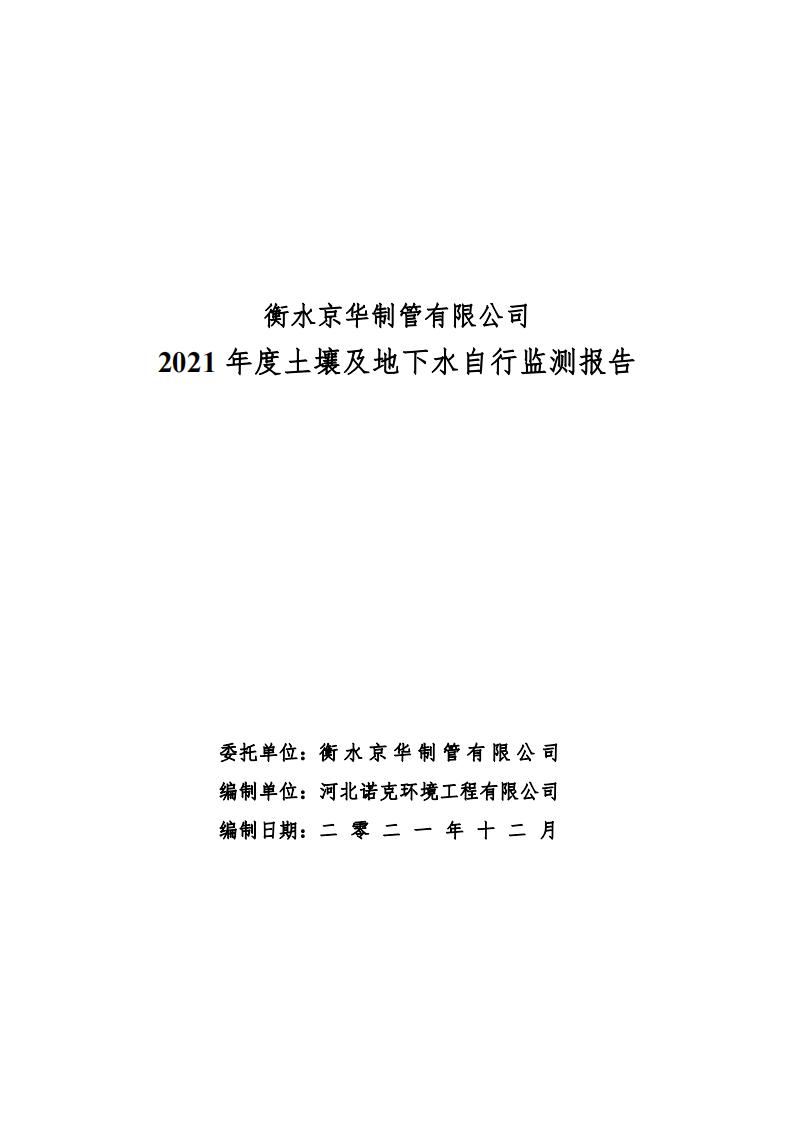 衡水京华制管有限公司

2021年度土壤及地下水自行监测报告

委托单位：衡水京华制管有限公司

编制单位：河北诺克环境工程有限公司

编制日期：二零二一年十二月